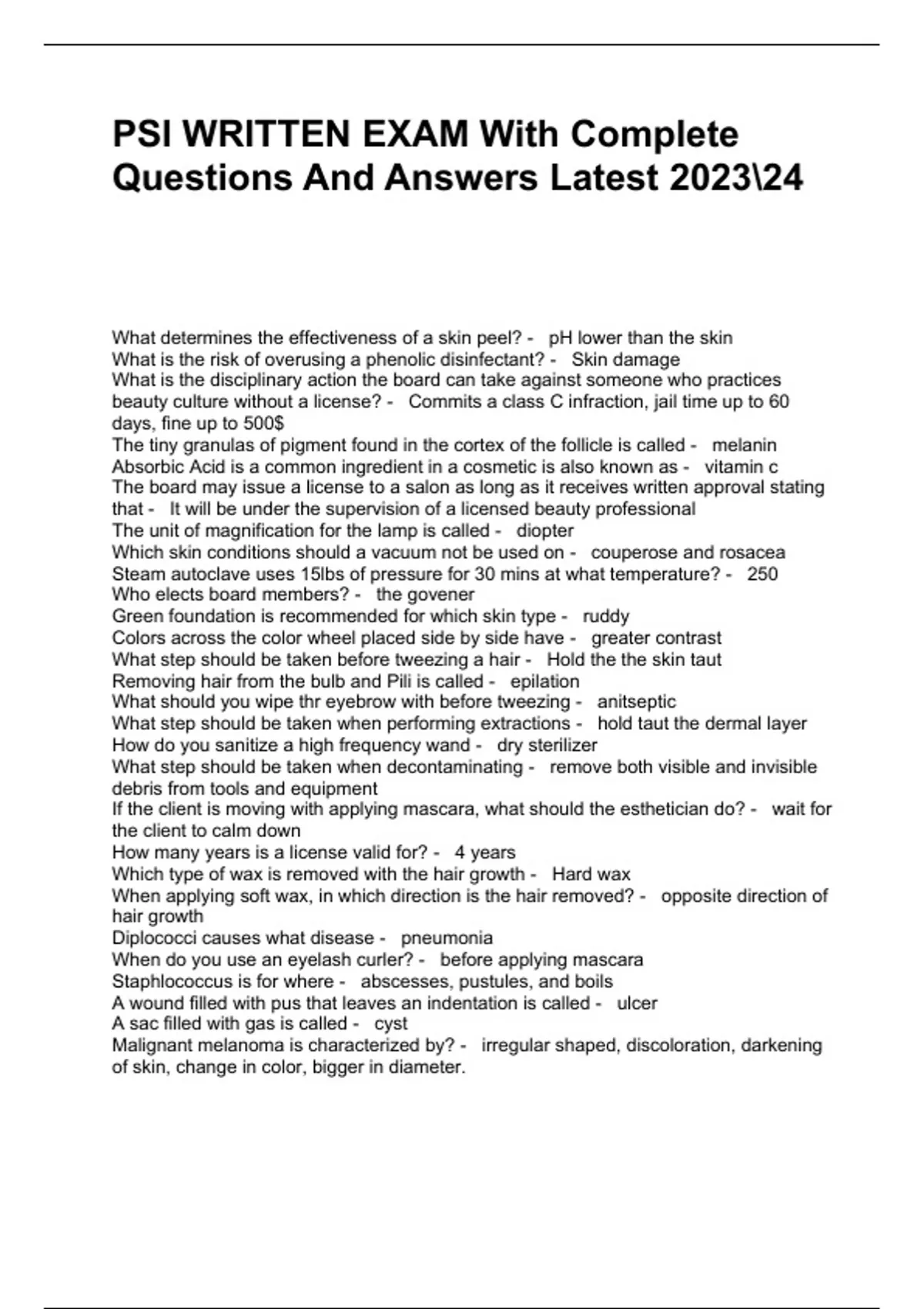 PSI WRITTEN EXAM With Complete Questions And Answers Latest 2023\24

What determines the effectiveness of a skin peel? - pH lower than the skin
What is the risk of overusing a phenolic disinfectant? - Skin damage
What is the disciplinary action the board can take against someone who practices beauty culture without a license? - Commits a class C infraction, jail time up to 60 days, fine up to 500$
The tiny granulas of pigment found in the cortex of the follicle is called - melanin
Absorbic Acid is a common ingredient in a cosmetic is also known as - vitamin c
The board may issue a license to a salon as long as it receives written approval stating that - It will be under the supervision of a licensed beauty professional
The unit of magnification for the lamp is called - diopter
Which skin conditions should a vacuum not be used on - couperose and rosacea
Steam autoclave uses 15lbs of pressure for 30 mins at what temperature? - 250
Who elects board members? - the govener
Green foundation is recommended for which skin type - ruddy
Colors across the color wheel placed side by side have - greater contrast
What step should be taken before tweezing a hair - Hold the the skin taut
Removing hair from the bulb and Pili is called - epilation
What should you wipe thr eyebrow with before tweezing - anitseptic
What step should be taken when performing extractions - hold taut the dermal layer
How do you sanitize a high frequency wand - dry sterilizer
What step should be taken when decontaminating - remove both visible and invisible debris from tools and equipment
If the client is moving with applying mascara, what should the esthetician do? - wait for the client to calm down
How many years is a license valid for? - 4 years
Which type of wax is removed with the hair growth - Hard wax
When applying soft wax, in which direction is the hair removed? - opposite direction of hair growth
Diplococci causes what disease - pneumonia
When do you use an eyelash curler? - before applying mascara
Staphlococcus is for where - abscesses, pustules, and boils
A wound filled with pus that leaves an indentation is called - ulcer
A sac filled with gas is called - cyst
Malignant melanoma is characterized by? - irregular shaped, discoloration, darkening of skin, change in color, bigger in diameter.